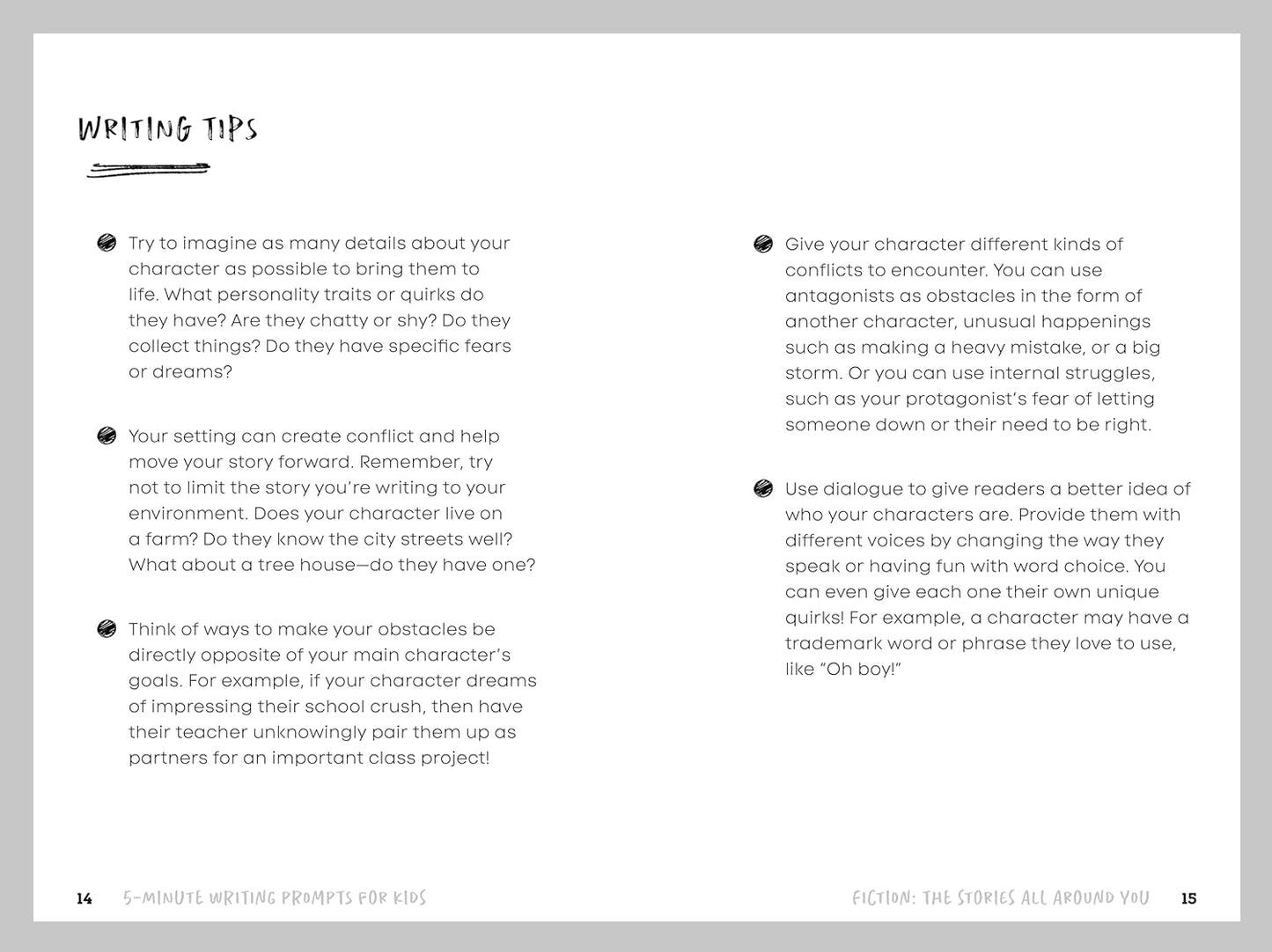 WRITING TIPS

• Try to imagine as many details about your character as possible to bring them to life. What personality traits or quirks do they have? Are they chatty or shy? Do they collect things? Do they have specific fears or dreams?

• Your setting can create conflict and help move your story forward. Remember, try not to limit the story you're writing to your environment. Does your character live on a farm? Do they know the city streets well? What about a tree house—do they have one?

• Think of ways to make your obstacles be directly opposite of your main character's goals. For example, if your character dreams of impressing their school crush, then have their teacher unknowingly pair them up as partners for an important class project!

• Give your character different kinds of conflicts to encounter. You can use antagonists as obstacles in the form of another character, unusual happenings such as making a heavy mistake, or a big storm. Or you can use internal struggles, such as your protagonist's fear of letting someone down or their need to be right.

• Use dialogue to give readers a better idea of who your characters are. Provide them with different voices by changing the way they speak or having fun with word choice. You can even give each one their own unique quirks! For example, a character may have a trademark word or phrase they love to use, like "Oh boy!"

14 5-MINUTE WRITING PROMPTS FOR KIDS

FICTION: THE STORIES ALL AROUND YOU 15